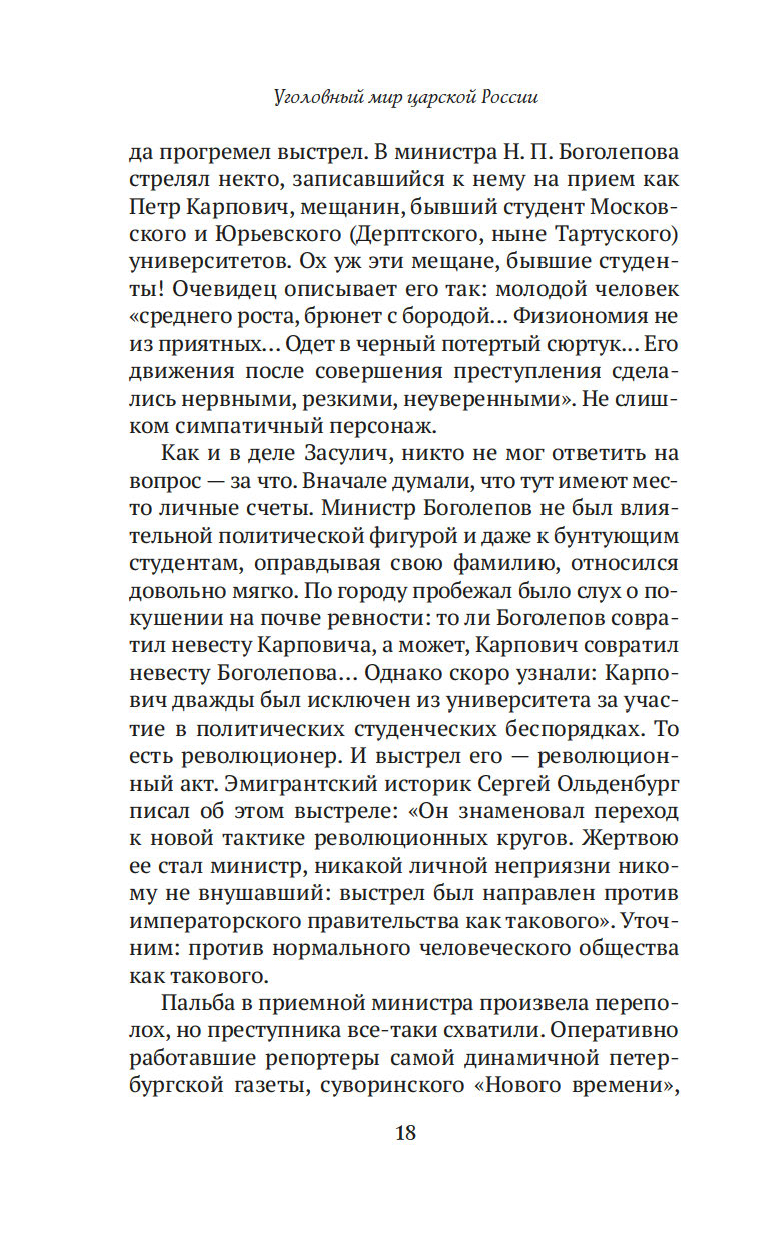 Уголовный мир царской России

да прогремел выстрел. В министра Н. П. Боголепова стрелял некто, записавшийся к нему на прием как Петр Карпович, мещанин, бывший студент Московского и Юрьевского (Дерптского, ныне Тартуского) университетов. Ох уж эти мещане, бывшие студенты! Очевидец описывает его так: молодой человек «среднего роста, брюнет с бородой... Физиономия не из приятных... Одет в черный потертый сюртук... Его движения после совершения преступления сделались нервными, резкими, неуверенными». Не слишком симпатичный персонаж.

Как и в деле Засулич, никто не мог ответить на вопрос — за что. Вначале думали, что тут имеют место личные счеты. Министр Боголепов не был влиятельной политической фигурой и даже к бунтующим студентам, оправдывая свою фамилию, относился довольно мягко. По городу пробежал было слух о покушении на почве ревности: то ли Боголепов совратил невесту Карповича, а может, Карпович совратил невесту Боголепова... Однако скоро узнали: Карпович дважды был исключен из университета за участие в политических студенческих беспорядках. То есть революционер. И выстрел его — революционный акт. Эмигрантский историк Сергей Ольденбург писал об этом выстреле: «Он знаменовал переход к новой тактике революционных кругов. Жертвою ее стал министр, никакой личной неприязни никому не внушавший: выстрел был направлен против императорского правительства как такового». Уточним: против нормального человеческого общества как такового.

Пальба в приемной министра произвела переполох, но преступника все-таки схватили. Оперативно работавшие репортеры самой динамичной петербургской газеты, суворинского «Нового времени»,

18